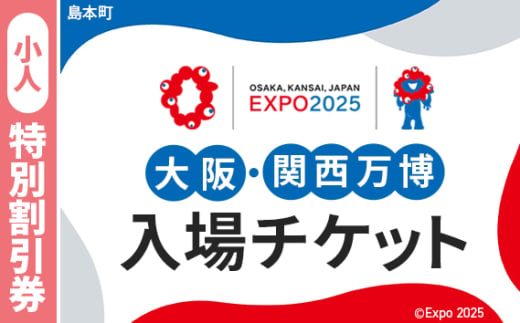 小人
特別割引券

島本町

OSAKA, KANSAI, JAPAN
EXPO2025

大阪・関西万博
入場チケット

©Expo 2025